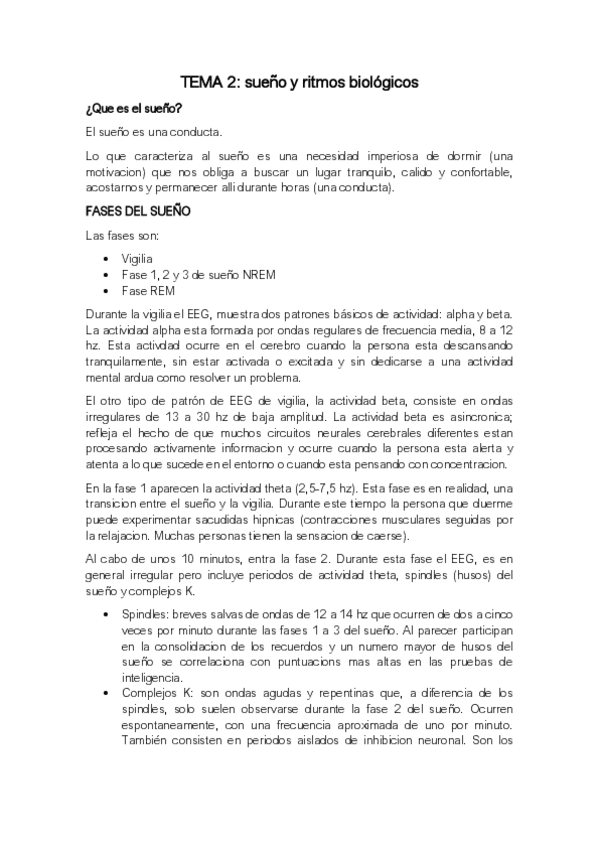 TEMA 2: sueño y ritmos biológicos

¿Que es el sueño?

El sueño es una conducta.

Lo que caracteriza al sueño es una necesidad imperiosa de dormir (una motivacion) que nos obliga a buscar un lugar tranquilo, calido y confortable, acostarnos y permanecer alli durante horas (una conducta).

FASES DEL SUEÑO

Las fases son:

- Vigilia
- Fase 1, 2 y 3 de sueño NREM
- Fase REM

Durante la vigilia el EEG, muestra dos patrones básicos de actividad: alpha y beta. La actividad alpha esta formada por ondas regulares de frecuencia media, 8 a 12 hz. Esta actividad ocurre en el cerebro cuando la persona esta descansando tranquilamente, sin estar activada o excitada y sin dedicarse a una actividad mental ardua como resolver un problema.

El otro tipo de patrón de EEG de vigilia, la actividad beta, consiste en ondas irregulares de 13 a 30 hz de baja amplitud. La actividad beta es asincronica; refleja el hecho de que muchos circuitos neurales cerebrales diferentes estan procesando activamente informacion y ocurre cuando la persona esta alerta y atenta a lo que sucede en el entorno o cuando esta pensando con concentracion.

En la fase 1 aparecen la actividad theta (2,5-7,5 hz). Esta fase es en realidad, una transicion entre el sueño y la vigilia. Durante este tiempo la persona que duerme puede experimentar sacudidas hipnicas (contracciones musculares seguidas por la relajacion. Muchas personas tienen la sensacion de caerse).

Al cabo de unos 10 minutos, entra la fase 2. Durante esta fase el EEG, es en general irregular pero incluye periodos de actividad theta, spindles (husos) del sueño y complejos K.

- Spindles: breves salvas de ondas de 12 a 14 hz que ocurren de dos a cinco veces por minuto durante las fases 1 a 3 del sueño. Al parecer participan en la consolidacion de los recuerdos y un numero mayor de husos del sueño se correlaciona con puntuacions mas altas en las pruebas de inteligencia.
- Complejos K: son ondas agudas y repentinas que, a diferencia de los spindles, solo suelen observarse durante la fase 2 del sueño. Ocurren espontaneamente, con una frecuencia aproximada de uno por minuto. También consisten en periodos aislados de inhibicion neuronal. Son los